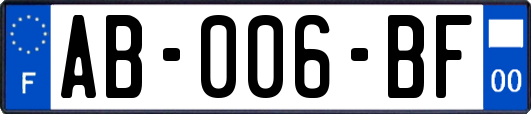 F
AB-006-BF
00